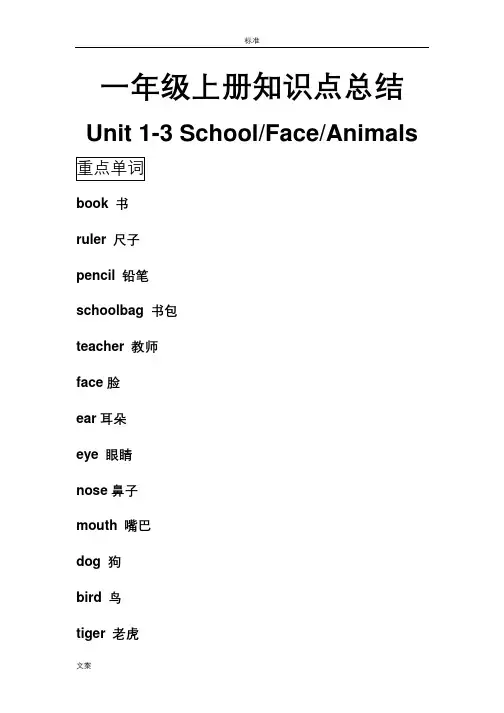 标准

一年级上册知识点总结

Unit 1-3 School/Face/Animals

重点单词

book 书

ruler 尺子

pencil 铅笔

schoolbag 书包

teacher 教师

face 脸

ear 耳朵

eye 眼睛

nose 鼻子

mouth 嘴巴

dog 狗

bird 鸟

tiger 老虎

文案